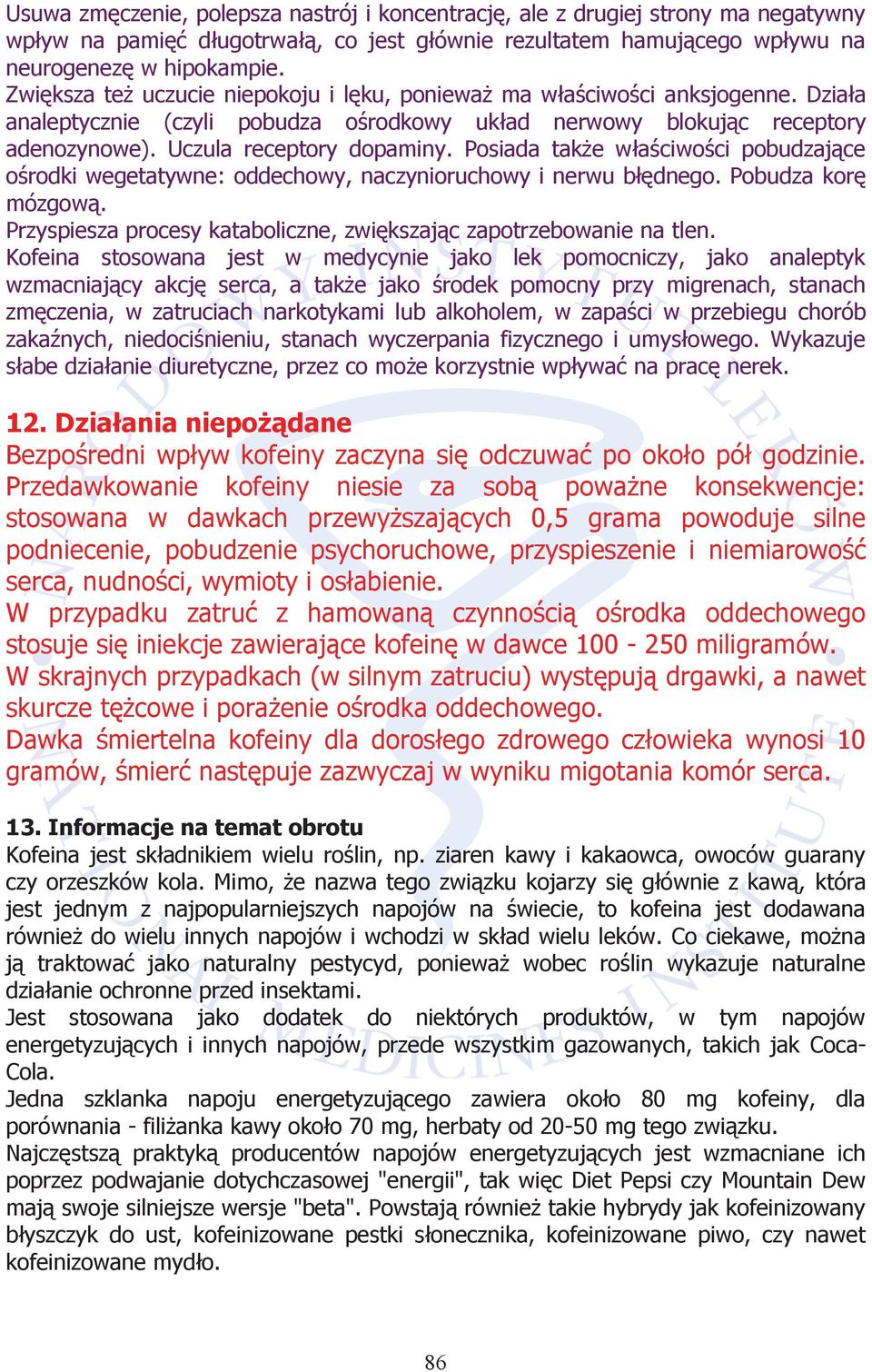 Usuwa zmęczenie, polepsza nastrój i koncentrację, ale z drugiej strony ma negatywny wpływ na pamięć długotrwałą, co jest głównie rezultatem hamującego wpływu na neurogenezę w hipokampie.
Zwiększa też uczucie niepokoju i lęku, ponieważ ma właściwości anksjogenne. Działa analeptycznie (czyli pobudza ośrodkowy układ nerwowy blokując receptory adenozynowe). Uczula receptory dopaminy. Posiada także właściwości pobudzające ośrodki wegetatywne: oddechowy, naczynioruchowy i nerwu błędnego. Pobudza korę mózgową.
Przyspiesza procesy kataboliczne, zwiększając zapotrzebowanie na tlen.
Kofeina stosowana jest w medycynie jako lek pomocniczy, jako analeptyk wzmacniający akcję serca, a także jako środek pomocny przy migrenach, stanach zmęczenia, w zatruciach narkotykami lub alkoholem, w zapaści w przebiegu chorób zakaźnych, niedociśnieniu, stanach wyczerpania fizycznego i umysłowego. Wykazuje słabe działanie diuretyczne, przez co może korzystnie wpływać na pracę nerek.

12. Działania niepożądane
Bezpośredni wpływ kofeiny zaczyna się odczuwać po około pół godzinie. Przedawkowanie kofeiny niesie za sobą poważne konsekwencje: stosowana w dawkach przewyższających 0,5 grama powoduje silne podniecenie, pobudzenie psychoruchowe, przyspieszenie i niemiarowość serca, nudności, wymioty i osłabienie.
W przypadku zatruć z hamowaną czynnością ośrodka oddechowego stosuje się iniekcje zawierające kofeinę w dawce 100 - 250 miligramów.
W skrajnych przypadkach (w silnym zatruciu) występują drgawki, a nawet skurcze tężcowe i porażenie ośrodka oddechowego.
Dawka śmiertelna kofeiny dla dorosłego zdrowego człowieka wynosi 10 gramów, śmierć następuje zazwyczaj w wyniku migotania komór serca.

13. Informacje na temat obrotu
Kofeina jest składnikiem wielu roślin, np. ziaren kawy i kakaowca, owoców guarany czy orzeszków kola. Mimo, że nazwa tego związku kojarzy się głównie z kawą, która jest jednym z najpopularniejszych napojów na świecie, to kofeina jest dodawana również do wielu innych napojów i wchodzi w skład wielu leków. Co ciekawe, można ją traktować jako naturalny pestycyd, ponieważ wobec roślin wykazuje naturalne działanie ochronne przed insektami.
Jest stosowana jako dodatek do niektórych produktów, w tym napojów energetyzujących i innych napojów, przede wszystkim gazowanych, takich jak Coca-Cola.
Jedna szklanka napoju energetyzującego zawiera około 80 mg kofeiny, dla porównania - filiżanka kawy około 70 mg, herbaty od 20-50 mg tego związku.
Najczęstszą praktyką producentów napojów energetyzujących jest wzmacniane ich poprzez podwajanie dotychczasowej "energii", tak więc Diet Pepsi czy Mountain Dew mają swoje silniejsze wersje "beta". Powstają również takie hybrydy jak kofeinizowany błyszczyk do ust, kofeinizowane pestki słonecznika, kofeinizowane piwo, czy nawet kofeinizowane mydło.

86